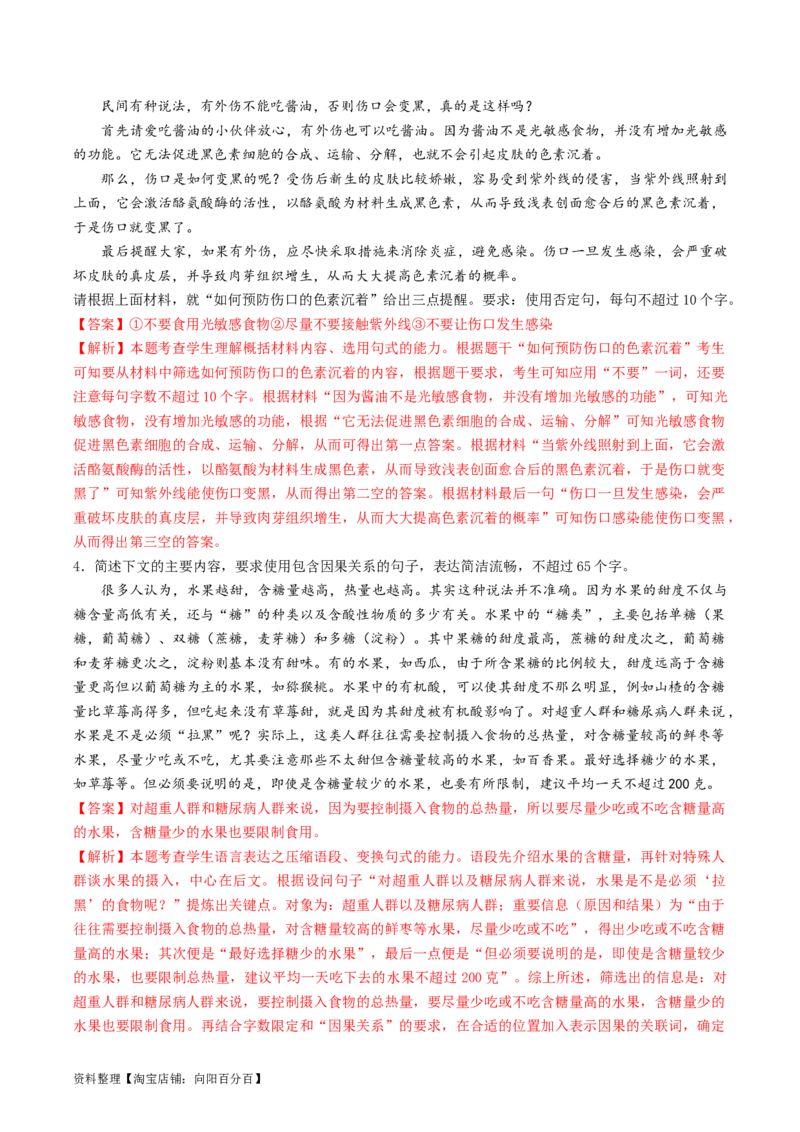 民间有种说法，有外伤不能吃酱油，否则伤口会变黑，真的是这样吗？

首先请爱吃酱油的小伙伴放心，有外伤也可以吃酱油。因为酱油不是光敏感食物，并没有增加光敏感的功能。它无法促进黑色素细胞的合成、运输、分解，也就不会引起皮肤的色素沉着。

那么，伤口是如何变黑的呢？受伤后新生的皮肤比较娇嫩，容易受到紫外线的侵害，当紫外线照射到上面，它会激活酪氨酸酶的活性，以酪氨酸为材料生成黑色素，从而导致浅表创面愈合后的黑色素沉着，于是伤口就变黑了。

最后提醒大家，如果有外伤，应尽快采取措施来消除炎症，避免感染。伤口一旦发生感染，会严重破坏皮肤的真皮层，并导致肉芽组织增生，从而大大提高色素沉着的概率。

请根据上面材料，就“如何预防伤口的色素沉着”给出三点提醒。要求：使用否定句，每句不超过10个字。

【答案】①不要食用光敏感食物②尽量不要接触紫外线③不要让伤口发生感染

【解析】本题考查学生理解概括材料内容、选用句式的能力。根据题干“如何预防伤口的色素沉着”考生可知要从材料中筛选如何预防伤口的色素沉着的内容，根据题干要求，考生可知应用“不要”一词，还要注意每句字数不超过10个字。根据材料“因为酱油不是光敏感食物，并没有增加光敏感的功能”，可知光敏感食物，没有增加光敏感的功能，根据“它无法促进黑色素细胞的合成、运输、分解”可知光敏感食物促进黑色素细胞的合成、运输、分解，从而可得出第一点答案。根据材料“当紫外线照射到上面，它会激活酪氨酸酶的活性，以酪氨酸为材料生成黑色素，从而导致浅表创面愈合后的黑色素沉着，于是伤口就变黑了”可知紫外线能使伤口变黑，从而得出第二空的答案。根据材料最后一句“伤口一旦发生感染，会严重破坏皮肤的真皮层，并导致肉芽组织增生，从而大大提高色素沉着的概率”可知伤口感染能使伤口变黑，从而得出第三空的答案。

4．简述下文的主要内容，要求使用包含因果关系的句子，表达简洁流畅，不超过65个字。

很多人认为，水果越甜，含糖量越高，热量也越高。其实这种说法并不准确。因为水果的甜度不仅与糖含量高低有关，还与“糖”的种类以及含酸性物质的多少有关。水果中的“糖类”，主要包括单糖（果糖，葡萄糖）、双糖（蔗糖，麦芽糖）和多糖（淀粉）。其中果糖的甜度最高，蔗糖的甜度次之，葡萄糖和麦芽糖更次之，淀粉则基本没有甜味。有的水果，如西瓜，由于所含果糖的比例较大，甜度远高于含糖量更高但以葡萄糖为主的水果，如猕猴桃。水果中的有机酸，可以使其甜度不那么明显，例如山楂的含糖量比草莓高得多，但吃起来没有草莓甜，就是因为其甜度被有机酸影响了。对超重人群和糖尿病人群来说，水果是不是必须“拉黑”呢？实际上，这类人群往往需要控制摄入食物的总热量，对含糖量较高的鲜枣等水果，尽量少吃或不吃，尤其要注意那些不太甜但含糖量较高的水果，如百香果。最好选择糖少的水果，如草莓等。但必须要说明的是，即使是含糖量较少的水果，也要有所限制，建议平均一天不超过200克。

【答案】对超重人群和糖尿病人群来说，因为要控制摄入食物的总热量，所以要尽量少吃或不吃含糖量高的水果，含糖量少的水果也要限制食用。

【解析】本题考查学生语言表达之压缩语段、变换句式的能力。语段先介绍水果的含糖量，再针对特殊人群谈水果的摄入，中心在后文。根据设问句子“对超重人群以及糖尿病人群来说，水果是不是必须‘拉黑’的食物呢？”提炼出关键点。对象为：超重人群以及糖尿病人群；重要信息（原因和结果）为“由于往往需要控制摄入食物的总热量，对含糖量较高的鲜枣等水果，尽量少吃或不吃”，得出少吃或不吃含糖量高的水果；其次便是“最好选择糖少的水果”，最后一点便是“但必须要说明的是，即使是含糖量较少的水果，也要限制总热量，建议平均一天吃下去的水果不超过200克”。综上所述，筛选出的信息是：对超重人群和糖尿病人群来说，要控制摄入食物的总热量，要尽量少吃或不吃含糖量高的水果，含糖量少的水果也要限制食用。再结合字数限定和“因果关系”的要求，在合适的位置加入表示因果的关联词，确定

资料整理【淘宝店铺：向阳百分百】